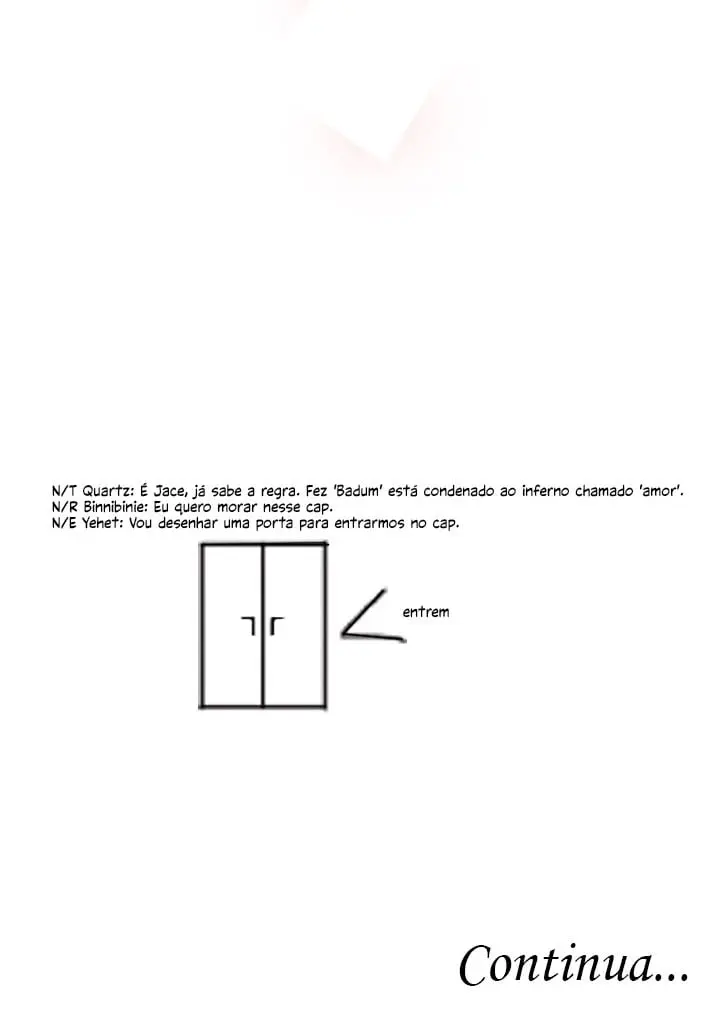 N/T Quartz: É Jace, já sabe a regra. Fez 'Badum' está condenado ao inferno chamado 'amor'.
N/R Binnibinie: Eu quero morar nesse cap.
N/E Yehet: Vou desenhar uma porta para entrarmos no cap.

entrem

Continua...